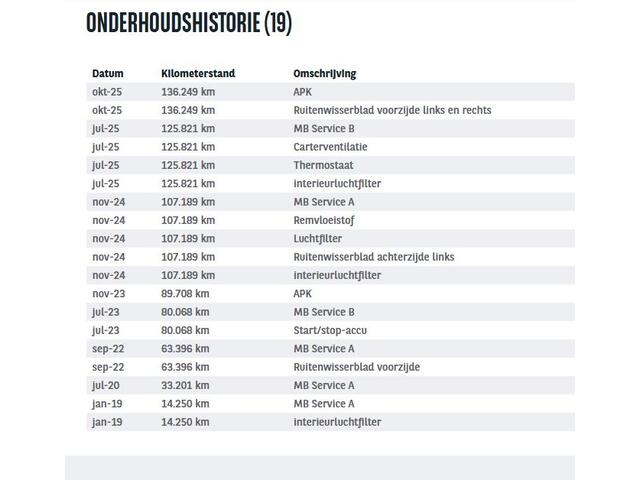 ONDERHOUDSHISTORIE (19)

| Datum | Kilometerstand | Omschrijving |
|---|---|---|
| okt-25 | 136.249 km | APK |
| okt-25 | 136.249 km | Ruitenwisserblad voorzijde links en rechts |
| jul-25 | 125.821 km | MB Service B |
| jul-25 | 125.821 km | Carterventilatie |
| jul-25 | 125.821 km | Thermostaat |
| jul-25 | 125.821 km | interieurluchtfilter |
| nov-24 | 107.189 km | MB Service A |
| nov-24 | 107.189 km | Remvloeistof |
| nov-24 | 107.189 km | Luchtfilter |
| nov-24 | 107.189 km | Ruitenwisserblad achterzijde links |
| nov-24 | 107.189 km | interieurluchtfilter |
| nov-23 | 89.708 km | APK |
| jul-23 | 80.068 km | MB Service B |
| jul-23 | 80.068 km | Start/stop-accu |
| sep-22 | 63.396 km | MB Service A |
| sep-22 | 63.396 km | Ruitenwisserblad voorzijde |
| jul-20 | 33.201 km | MB Service A |
| jan-19 | 14.250 km | MB Service A |
| jan-19 | 14.250 km | interieurluchtfilter |